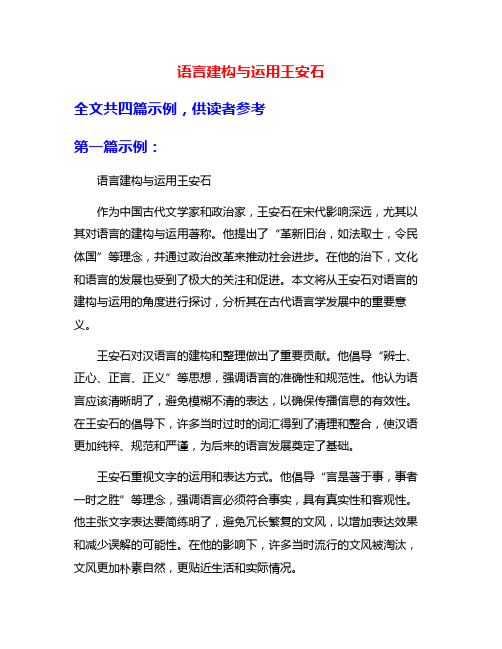 语言建构与运用王安石

全文共四篇示例，供读者参考

第一篇示例：

语言建构与运用王安石

作为中国古代文学家和政治家，王安石在宋代影响深远，尤其以其对语言的建构与运用著称。他提出了“革新旧治，如法取士，令民体国”等理念，并通过政治改革来推动社会进步。在他的治下，文化和语言的发展也受到了极大的关注和促进。本文将从王安石对语言的建构与运用的角度进行探讨，分析其在古代语言学发展中的重要意义。

王安石对汉语言的建构和整理做出了重要贡献。他倡导“辨士、正心、正言、正义”等思想，强调语言的准确性和规范性。他认为语言应该清晰明了，避免模糊不清的表达，以确保传播信息的有效性。在王安石的倡导下，许多当时过时的词汇得到了清理和整合，使汉语更加纯粹、规范和严谨，为后来的语言发展奠定了基础。

王安石重视文字的运用和表达方式。他倡导“言是著于事，事者一时之胜”等理念，强调语言必须符合事实，具有真实性和客观性。他主张文字表达要简练明了，避免冗长繁复的文风，以增加表达效果和减少误解的可能性。在他的影响下，许多当时流行的文风被淘汰，文风更加朴素自然，更贴近生活和实际情况。